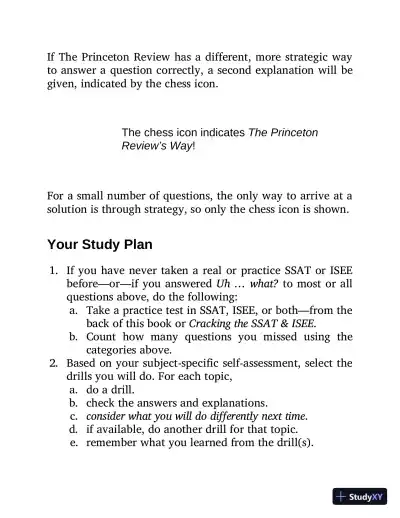 If The Princeton Review has a different, more strategic way to answer a question correctly, a second explanation will be given, indicated by the chess icon.

The chess icon indicates The Princeton Review's Way!

For a small number of questions, the only way to arrive at a solution is through strategy, so only the chess icon is shown.

Your Study Plan

1. If you have never taken a real or practice SSAT or ISEE before—or—if you answered Uh … what? to most or all questions above, do the following:
a. Take a practice test in SSAT, ISEE, or both—from the back of this book or Cracking the SSAT & ISEE.
b. Count how many questions you missed using the categories above.
2. Based on your subject-specific self-assessment, select the drills you will do. For each topic,
a. do a drill.
b. check the answers and explanations.
c. consider what you will do differently next time.
d. if available, do another drill for that topic.
e. remember what you learned from the drill(s).

StudyXY